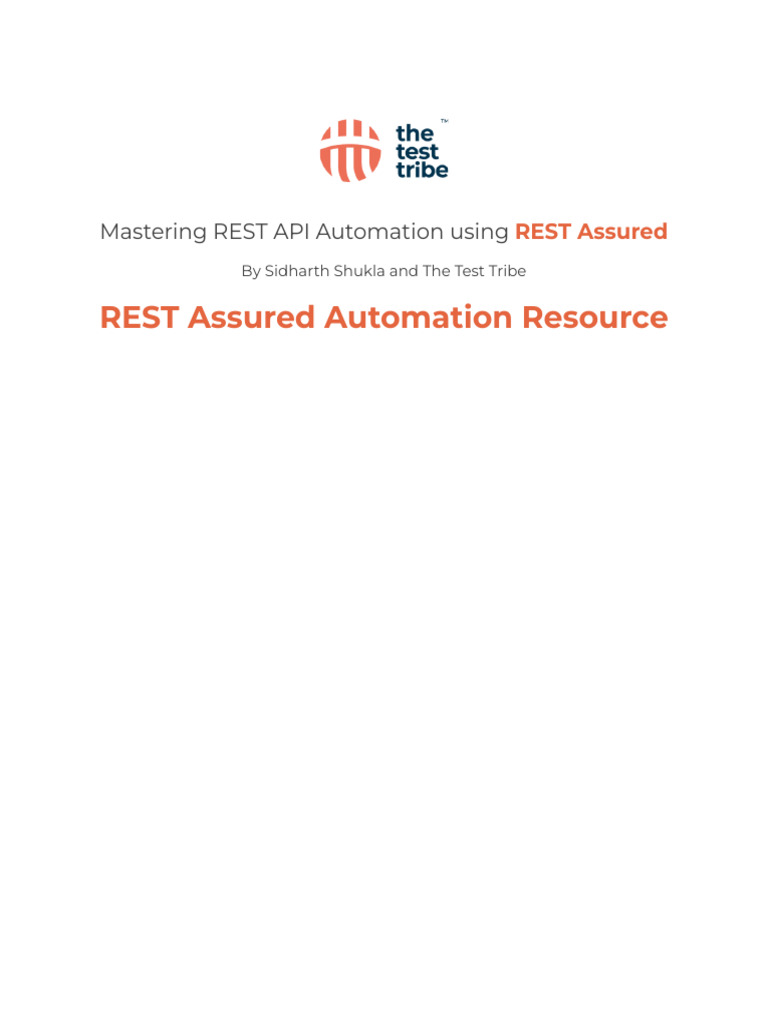 the test tribe™

Mastering REST API Automation using REST Assured

By Sidharth Shukla and The Test Tribe

REST Assured Automation Resource